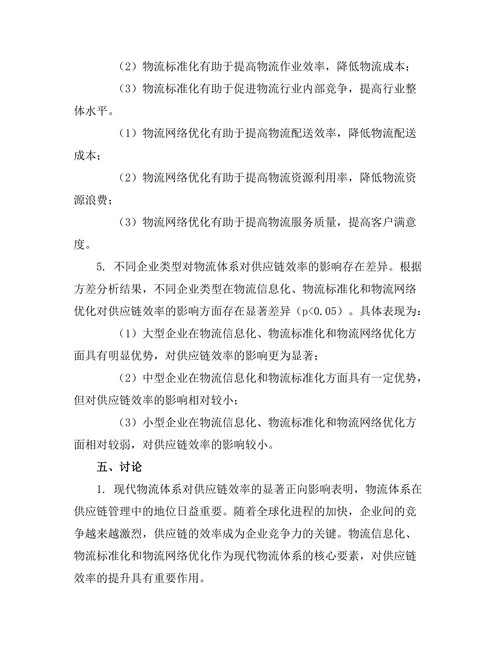 （2）物流标准化有助于提高物流作业效率，降低物流成本；

（3）物流标准化有助于促进物流行业内部竞争，提高行业整体水平。

（1）物流网络优化有助于提高物流配送效率，降低物流配送成本；

（2）物流网络优化有助于提高物流资源利用率，降低物流资源浪费；

（3）物流网络优化有助于提高物流服务质量，提高客户满意度。

5. 不同企业类型对物流体系对供应链效率的影响存在差异。根据方差分析结果，不同企业类型在物流信息化、物流标准化和物流网络优化对供应链效率的影响方面存在显著差异（p<0.05）。具体表现为：

（1）大型企业在物流信息化、物流标准化和物流网络优化方面具有明显优势，对供应链效率的影响更为显著；

（2）中型企业在物流信息化和物流标准化方面具有一定优势，但对供应链效率的影响相对较小；

（3）小型企业在物流信息化、物流标准化和物流网络优化方面相对较弱，对供应链效率的影响较小。

五、讨论

1. 现代物流体系对供应链效率的显著正向影响表明，物流体系在供应链管理中的地位日益重要。随着全球化进程的加快，企业间的竞争越来越激烈，供应链的效率成为企业竞争力的关键。物流信息化、物流标准化和物流网络优化作为现代物流体系的核心要素，对供应链效率的提升具有重要作用。